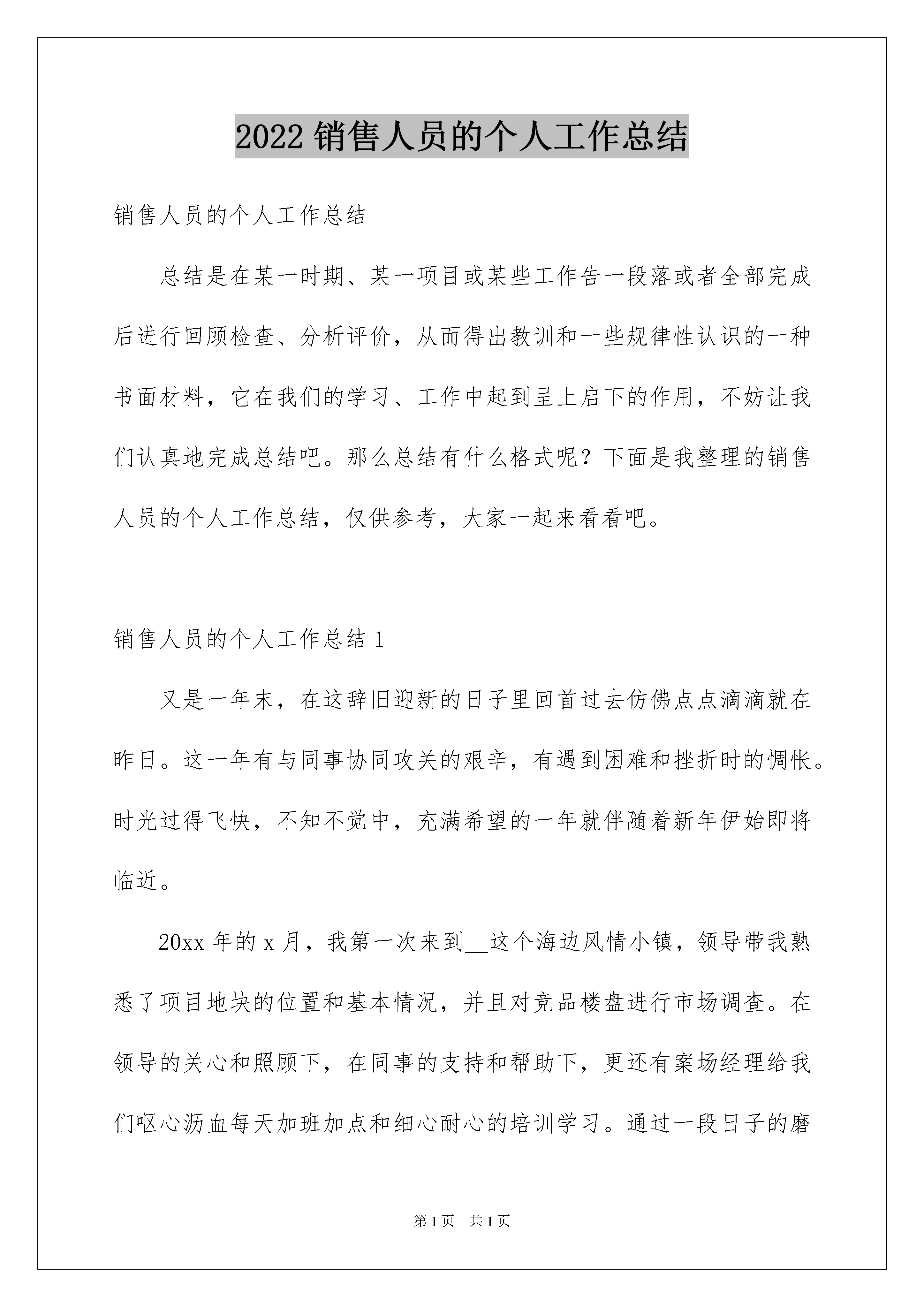 2022 销售人员的个人工作总结

销售人员的个人工作总结

总结是在某一时期、某一项目或某些工作告一段落或者全部完成后进行回顾检查、分析评价，从而得出教训和一些规律性认识的一种书面材料，它在我们的学习、工作中起到呈上启下的作用，不妨让我们认真地完成总结吧。那么总结有什么格式呢？下面是我整理的销售人员的个人工作总结，仅供参考，大家一起来看看吧。

销售人员的个人工作总结 1

又是一年末，在这辞旧迎新的日子里回首过去仿佛点点滴滴就在昨日。这一年有与同事协同攻关的艰辛，有遇到困难和挫折时的惆怅。时光过得飞快，不知不觉中，充满希望的一年就伴随着新年伊始即将临近。

20xx 年的 x 月，我第一次来到__这个海边风情小镇，领导带我熟悉了项目地块的位置和基本情况，并且对竞品楼盘进行市场调查。在领导的关心和照顾下，在同事的支持和帮助下，更还有案场经理给我们呕心沥血每天加班加点和细心耐心的培训学习。通过一段日子的磨

第 1 页 共 1 页